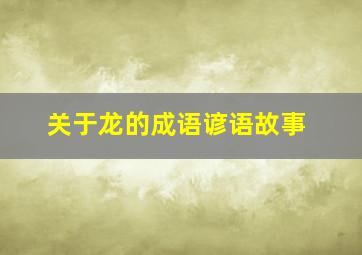 关于龙的成语谚语故事